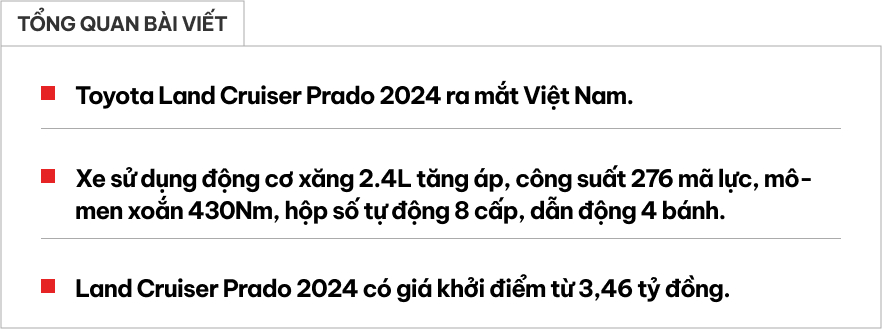 TỔNG QUAN BÀI VIẾT

Toyota Land Cruiser Prado 2024 ra mắt Việt Nam.

Xe sử dụng động cơ xăng 2.4L tăng áp, công suất 276 mã lực, mô-men xoắn 430Nm, hộp số tự động 8 cấp, dẫn động 4 bánh.

Land Cruiser Prado 2024 có giá khởi điểm từ 3,46 tỷ đồng.